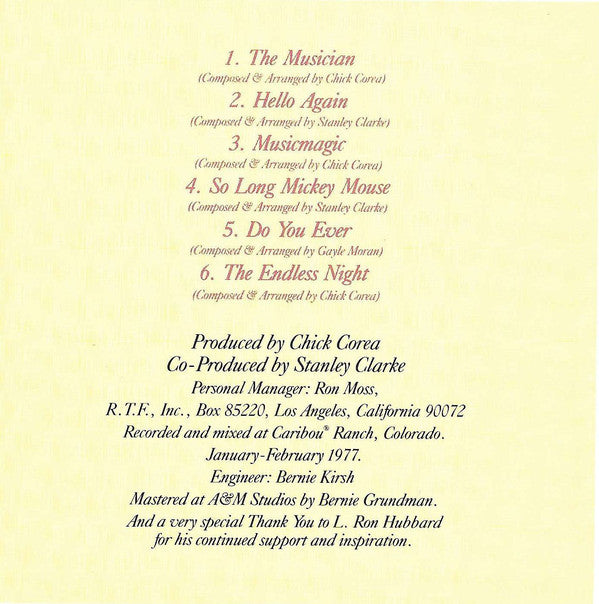 1. The Musician
(Composed & Arranged by Chick Corea)

2. Hello Again
(Composed & Arranged by Stanley Clarke)

3. Musicmagic
(Composed & Arranged by Chick Corea)

4. So Long Mickey Mouse
(Composed & Arranged by Stanley Clarke)

5. Do You Ever
(Composed & Arranged by Gayle Moran)

6. The Endless Night
(Composed & Arranged by Chick Corea)

Produced by Chick Corea
Co-Produced by Stanley Clarke
Personal Manager: Ron Moss,
R.T.F., Inc., Box 85220, Los Angeles, California 90072
Recorded and mixed at Caribou® Ranch, Colorado.
January-February 1977.
Engineer: Bernie Kirsh
Mastered at A&M Studios by Bernie Grundman.
And a very special Thank You to L. Ron Hubbard for his continued support and inspiration.